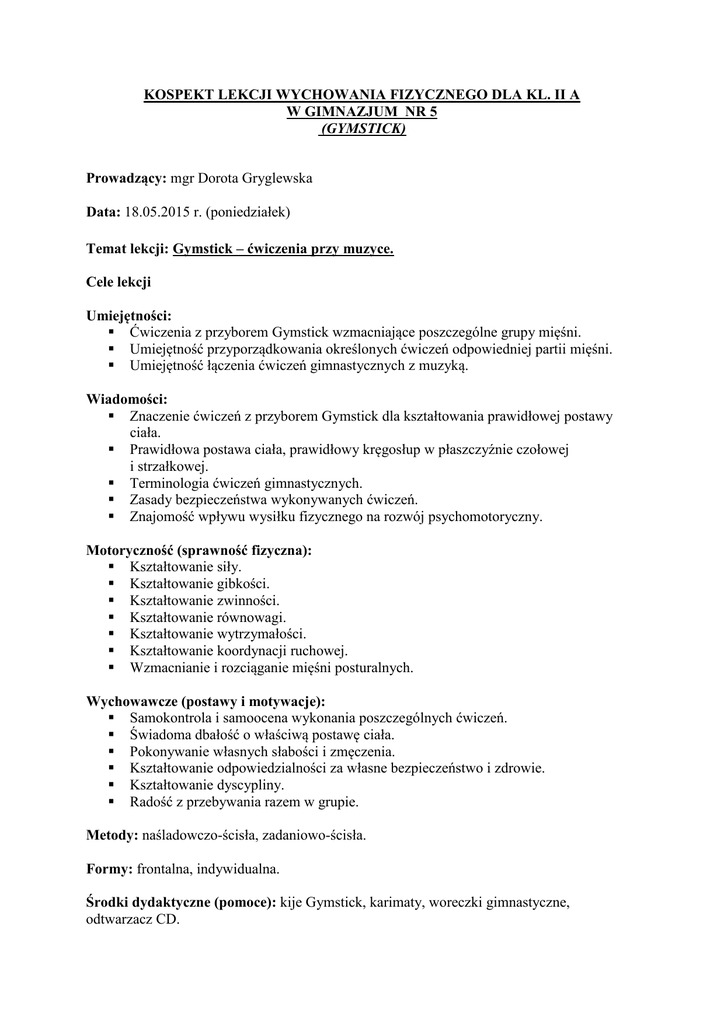 KOSPEKT LEKCJI WYCHOWANIA FIZYCZNEGO DLA KL. II A
W GIMNAZJUM NR 5
(GYMSTICK)

Prowadzący: mgr Dorota Gryglewska

Data: 18.05.2015 r. (poniedziałek)

Temat lekcji: Gymstick – ćwiczenia przy muzyce.

Cele lekcji

Umiejętności:
▪ Ćwiczenia z przyborem Gymstick wzmacniające poszczególne grupy mięśni.
▪ Umiejętność przyporządkowania określonych ćwiczeń odpowiedniej partii mięśni.
▪ Umiejętność łączenia ćwiczeń gimnastycznych z muzyką.

Wiadomości:
▪ Znaczenie ćwiczeń z przyborem Gymstick dla kształtowania prawidłowej postawy ciała.
▪ Prawidłowa postawa ciała, prawidłowy kręgosłup w płaszczyźnie czołowej i strzałkowej.
▪ Terminologia ćwiczeń gimnastycznych.
▪ Zasady bezpieczeństwa wykonywanych ćwiczeń.
▪ Znajomość wpływu wysiłku fizycznego na rozwój psychomotoryczny.

Motoryczność (sprawność fizyczna):
▪ Kształtowanie siły.
▪ Kształtowanie gibkości.
▪ Kształtowanie zwinności.
▪ Kształtowanie równowagi.
▪ Kształtowanie wytrzymałości.
▪ Kształtowanie koordynacji ruchowej.
▪ Wzmacnianie i rozciąganie mięśni posturalnych.

Wychowawcze (postawy i motywacje):
▪ Samokontrola i samoocena wykonania poszczególnych ćwiczeń.
▪ Świadoma dbałość o właściwą postawę ciała.
▪ Pokonywanie własnych słabości i zmęczenia.
▪ Kształtowanie odpowiedzialności za własne bezpieczeństwo i zdrowie.
▪ Kształtowanie dyscypliny.
▪ Radość z przebywania razem w grupie.

Metody: naśladowczo-ścisła, zadaniowo-ścisła.

Formy: frontalna, indywidualna.

Środki dydaktyczne (pomoce): kije Gymstick, karimaty, woreczki gimnastyczne, odtwarzacz CD.